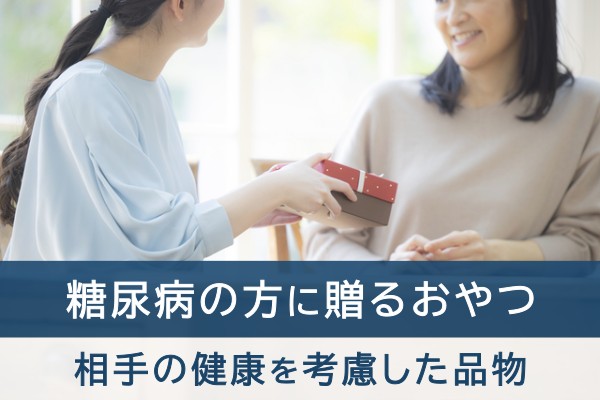 糖尿病の方に贈るおやつ

相手の健康を考慮した品物